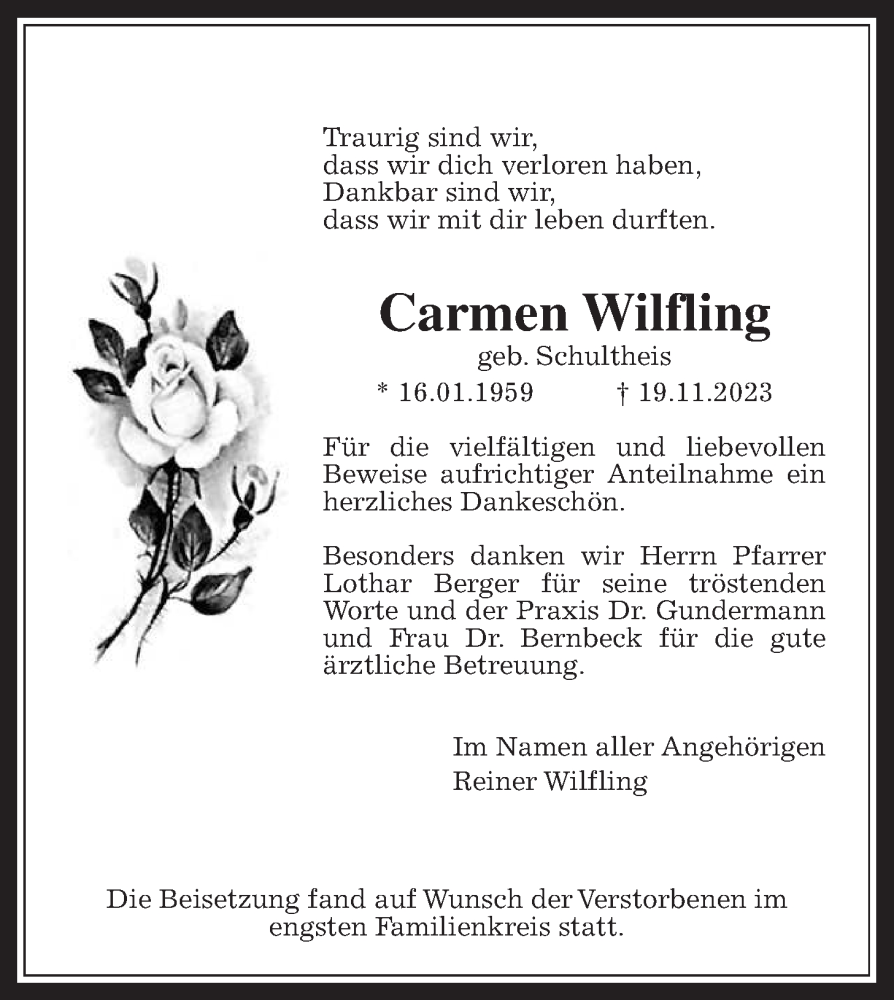 Traurig sind wir,
dass wir dich verloren haben,
Dankbar sind wir,
dass wir mit dir leben durften.

Carmen Wilfling
geb. Schultheis
* 16.01.1959 † 19.11.2023

Für die vielfältigen und liebevollen Beweise aufrichtiger Anteilnahme ein herzliches Dankeschön.

Besonders danken wir Herrn Pfarrer Lothar Berger für seine tröstenden Worte und der Praxis Dr. Gundermann und Frau Dr. Bernbeck für die gute ärztliche Betreuung.

Im Namen aller Angehörigen
Reiner Wilfling

Die Beisetzung fand auf Wunsch der Verstorbenen im engsten Familienkreis statt.